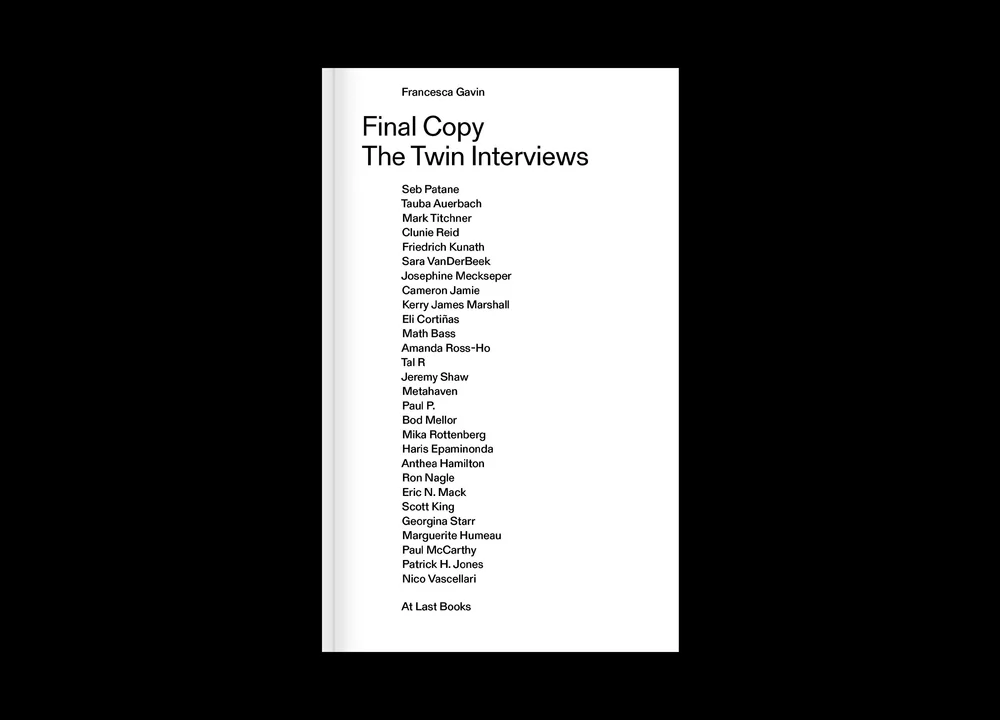 Francesca Gavin

Final Copy
The Twin Interviews

Seb Patane
Tauba Auerbach
Mark Titchner
Clunie Reid
Friedrich Kunath
Sara VanDerBeek
Josephine Meckseper
Cameron Jamie
Kerry James Marshall
Eli Cortiñas
Math Bass
Amanda Ross-Ho
Tal R
Jeremy Shaw
Metahaven
Paul P.
Bod Mellor
Mika Rottenberg
Haris Epaminonda
Anthea Hamilton
Ron Nagle
Eric N. Mack
Scott King
Georgina Starr
Marguerite Humeau
Paul McCarthy
Patrick H. Jones
Nico Vascellari

At Last Books